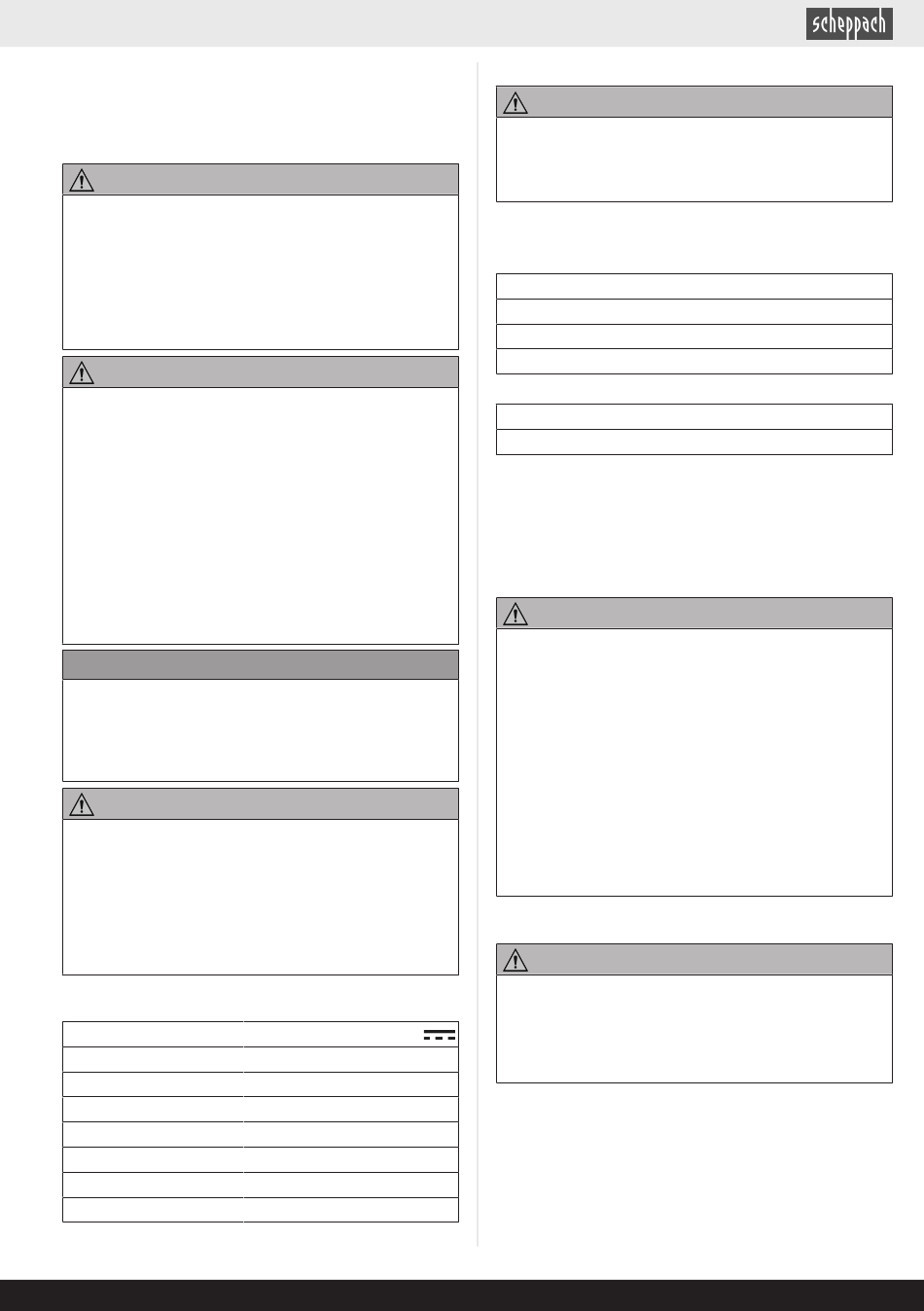 scheppach